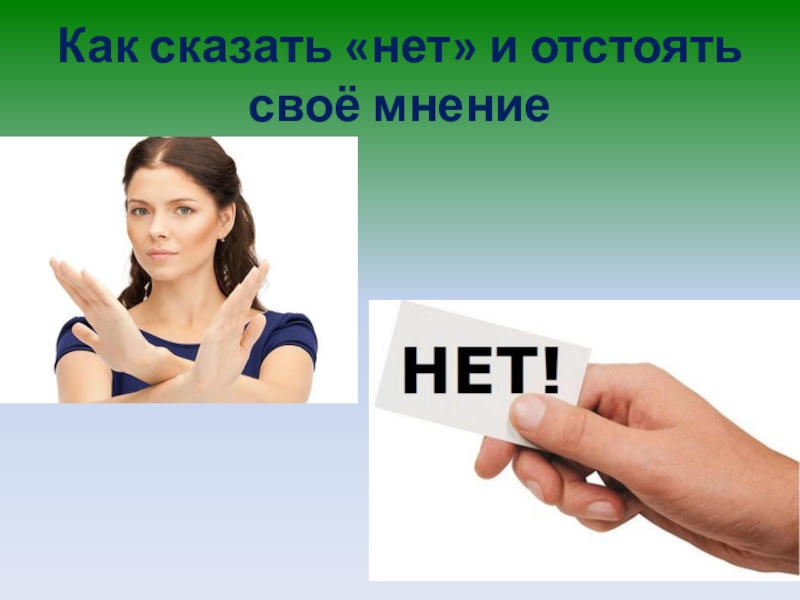 Как сказать «нет» и отстоять своё мнение

НЕТ!